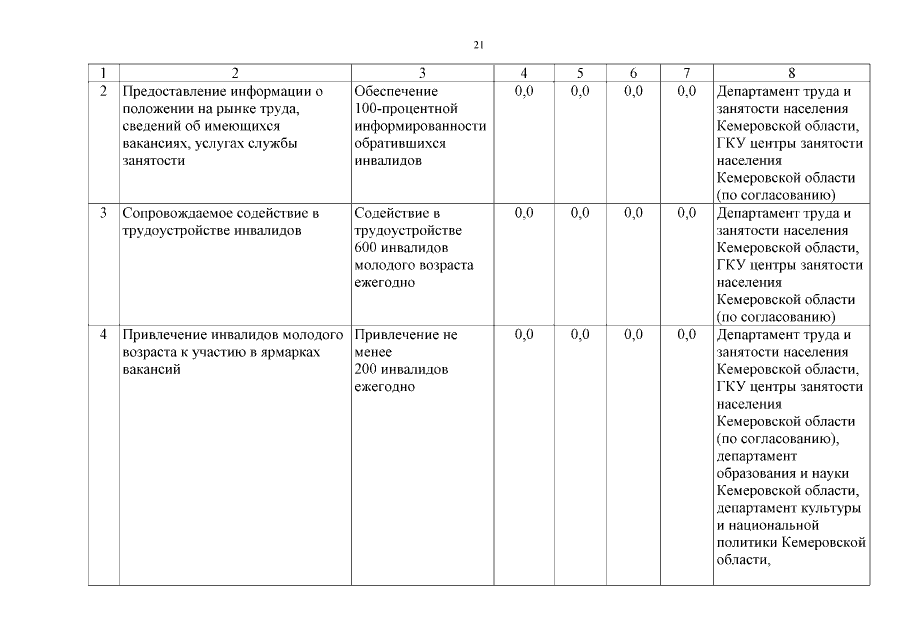 21

| 1 | 2 | 3 | 4 | 5 | 6 | 7 | 8 |
|---|---|---|---|---|---|---|---|
| 2 | Предоставление информации о положении на рынке труда, сведений об имеющихся вакансиях, услугах службы занятости | Обеспечение 100-процентной информированности обратившихся инвалидов | 0,0 | 0,0 | 0,0 | 0,0 | Департамент труда и занятости населения Кемеровской области, ГКУ центры занятости населения Кемеровской области (по согласованию) |
| 3 | Сопровождаемое содействие в трудоустройстве инвалидов | Содействие в трудоустройстве 600 инвалидов молодого возраста ежегодно | 0,0 | 0,0 | 0,0 | 0,0 | Департамент труда и занятости населения Кемеровской области, ГКУ центры занятости населения Кемеровской области (по согласованию) |
| 4 | Привлечение инвалидов молодого возраста к участию в ярмарках вакансий | Привлечение не менее 200 инвалидов ежегодно | 0,0 | 0,0 | 0,0 | 0,0 | Департамент труда и занятости населения Кемеровской области, ГКУ центры занятости населения Кемеровской области (по согласованию), департамент образования и науки Кемеровской области, департамент культуры и национальной политики Кемеровской области, |